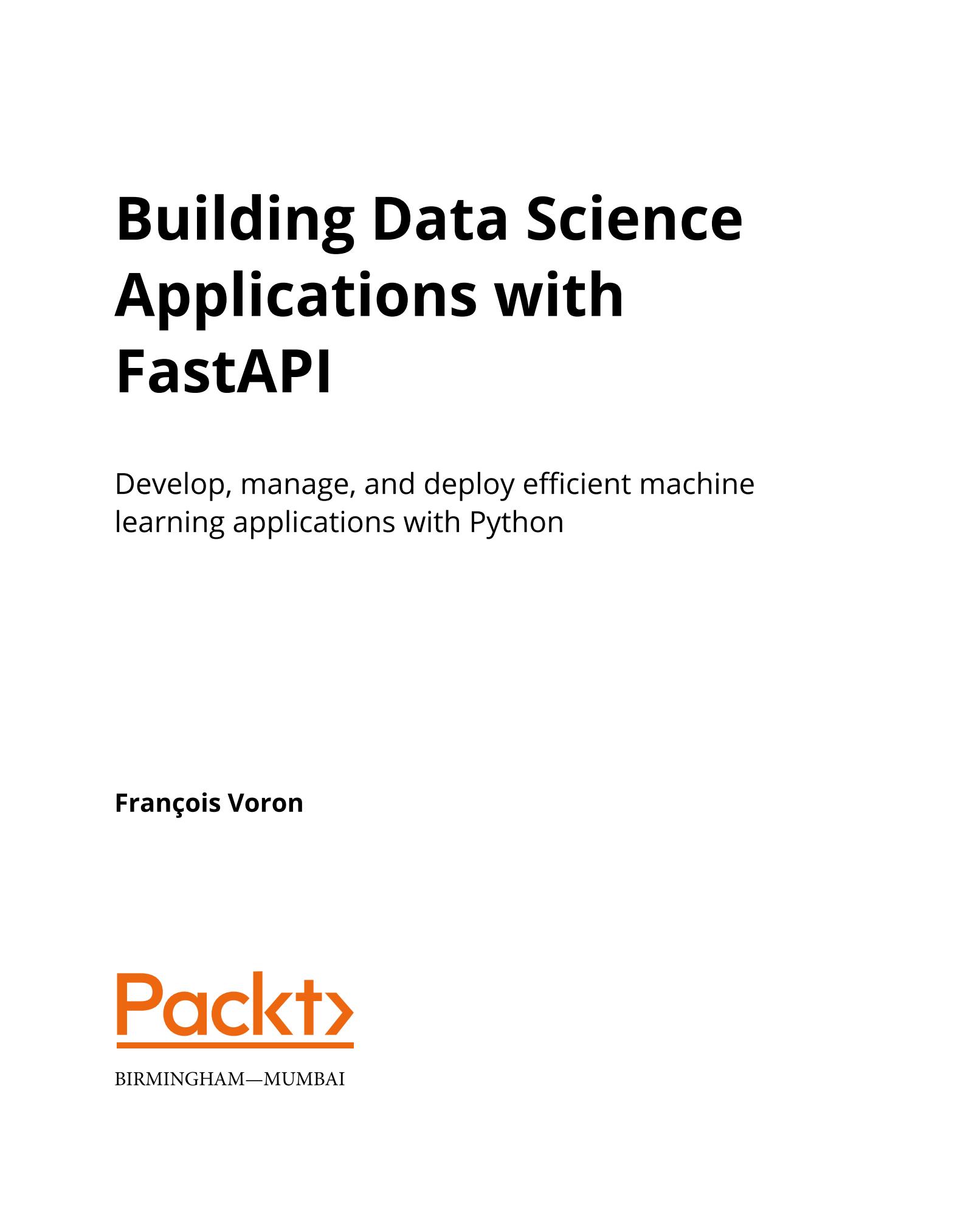 Building Data Science Applications with FastAPI

Develop, manage, and deploy efficient machine learning applications with Python

François Voron

Packt>

BIRMINGHAM—MUMBAI